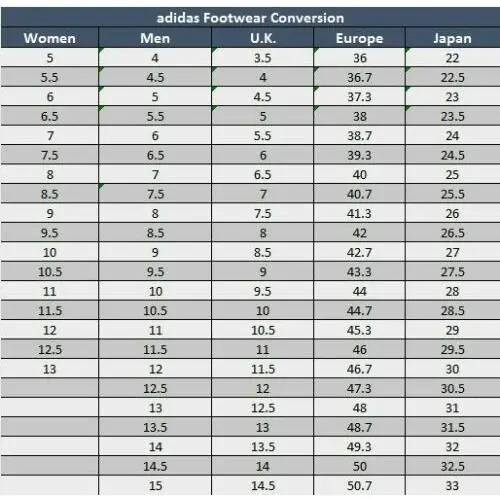 adidas Footwear Conversion

| Women | Men | U.K. | Europe | Japan |
|---|---|---|---|---|
| 5 | 4 | 3.5 | 36 | 22 |
| 5.5 | 4.5 | 4 | 36.7 | 22.5 |
| 6 | 5 | 4.5 | 37.3 | 23 |
| 6.5 | 5.5 | 5 | 38 | 23.5 |
| 7 | 6 | 5.5 | 38.7 | 24 |
| 7.5 | 6.5 | 6 | 39.3 | 24.5 |
| 8 | 7 | 6.5 | 40 | 25 |
| 8.5 | 7.5 | 7 | 40.7 | 25.5 |
| 9 | 8 | 7.5 | 41.3 | 26 |
| 9.5 | 8.5 | 8 | 42 | 26.5 |
| 10 | 9 | 8.5 | 42.7 | 27 |
| 10.5 | 9.5 | 9 | 43.3 | 27.5 |
| 11 | 10 | 9.5 | 44 | 28 |
| 11.5 | 10.5 | 10 | 44.7 | 28.5 |
| 12 | 11 | 10.5 | 45.3 | 29 |
| 12.5 | 11.5 | 11 | 46 | 29.5 |
| 13 | 12 | 11.5 | 46.7 | 30 |
| | 12.5 | 12 | 47.3 | 30.5 |
| | 13 | 12.5 | 48 | 31 |
| | 13.5 | 13 | 48.7 | 31.5 |
| | 14 | 13.5 | 49.3 | 32 |
| | 14.5 | 14 | 50 | 32.5 |
| | 15 | 14.5 | 50.7 | 33 |